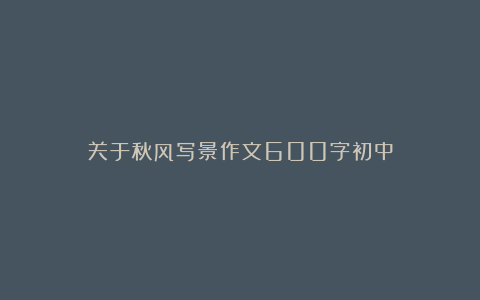 关于秋风写景作文600字初中